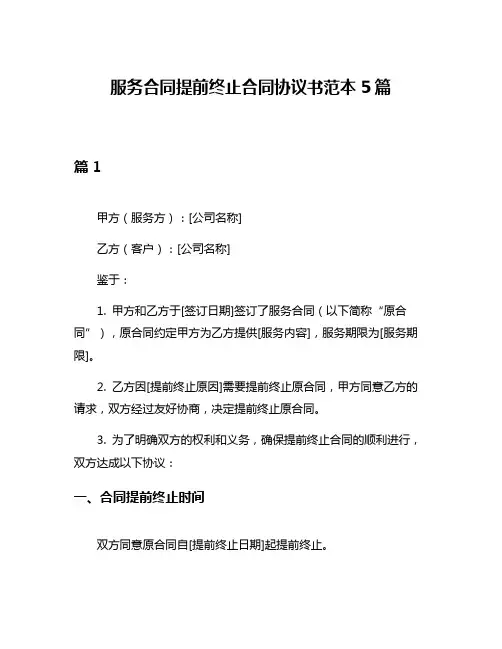 服务合同提前终止合同协议书范本 5 篇

篇 1

甲方（服务方）：[公司名称]

乙方（客户）：[公司名称]

鉴于：

1. 甲方和乙方于[签订日期]签订了服务合同（以下简称“原合同”），原合同约定甲方为乙方提供[服务内容]，服务期限为[服务期限]。

2. 乙方因[提前终止原因]需要提前终止原合同，甲方同意乙方的请求，双方经过友好协商，决定提前终止原合同。

3. 为了明确双方的权利和义务，确保提前终止合同的顺利进行，双方达成以下协议：

一、合同提前终止时间

双方同意原合同自[提前终止日期]起提前终止。